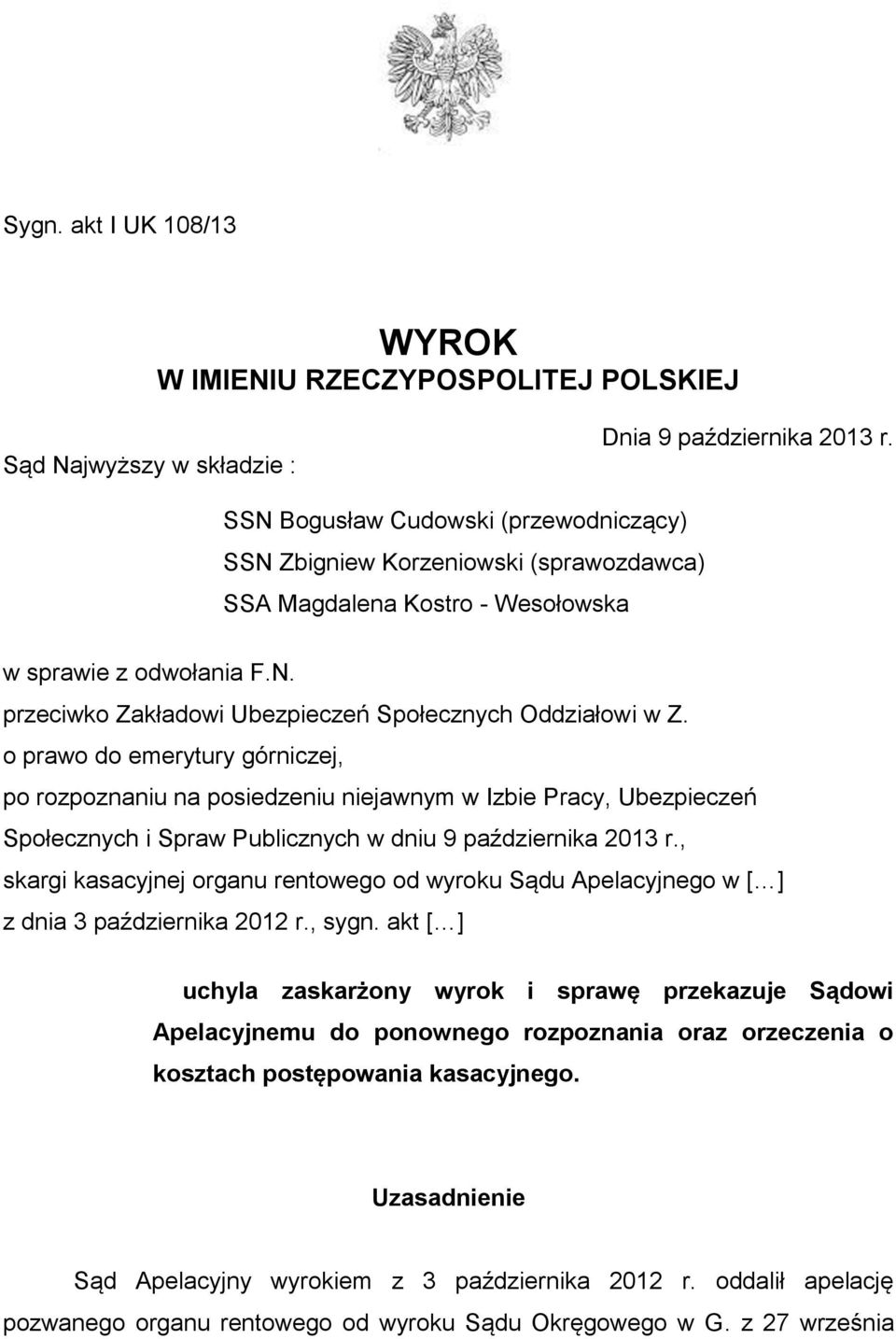 Sygn. akt I UK 108/13

WYROK
W IMIENIU RZECZYPOSPOLITEJ POLSKIEJ

Dnia 9 października 2013 r.

Sąd Najwyższy w składzie :

SSN Bogusław Cudowski (przewodniczący)
SSN Zbigniew Korzeniowski (sprawozdawca)
SSA Magdalena Kostro - Wesołowska

w sprawie z odwołania F.N.
przeciwko Zakładowi Ubezpieczeń Społecznych Oddziałowi w Z.
o prawo do emerytury górniczej,
po rozpoznaniu na posiedzeniu niejawnym w Izbie Pracy, Ubezpieczeń Społecznych i Spraw Publicznych w dniu 9 października 2013 r.,
skargi kasacyjnej organu rentowego od wyroku Sądu Apelacyjnego w [...]
z dnia 3 października 2012 r., sygn. akt [...]

uchyla zaskarżony wyrok i sprawę przekazuje Sądowi Apelacyjnemu do ponownego rozpoznania oraz orzeczenia o kosztach postępowania kasacyjnego.

Uzasadnienie

Sąd Apelacyjny wyrokiem z 3 października 2012 r. oddalił apelację pozwanego organu rentowego od wyroku Sądu Okręgowego w G. z 27 września